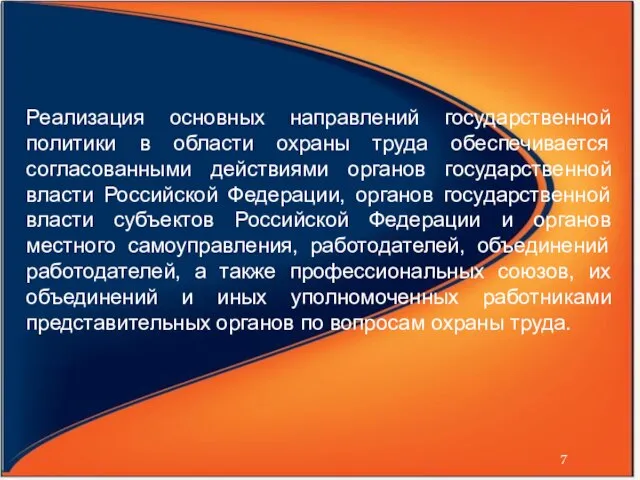 Реализация основных направлений государственной политики в области охраны труда обеспечивается согласованными действиями органов государственной власти Российской Федерации, органов государственной власти субъектов Российской Федерации и органов местного самоуправления, работодателей, объединений работодателей, а также профессиональных союзов, их объединений и иных уполномоченных работниками представительных органов по вопросам охраны труда.

7